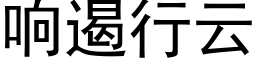 响遏行云